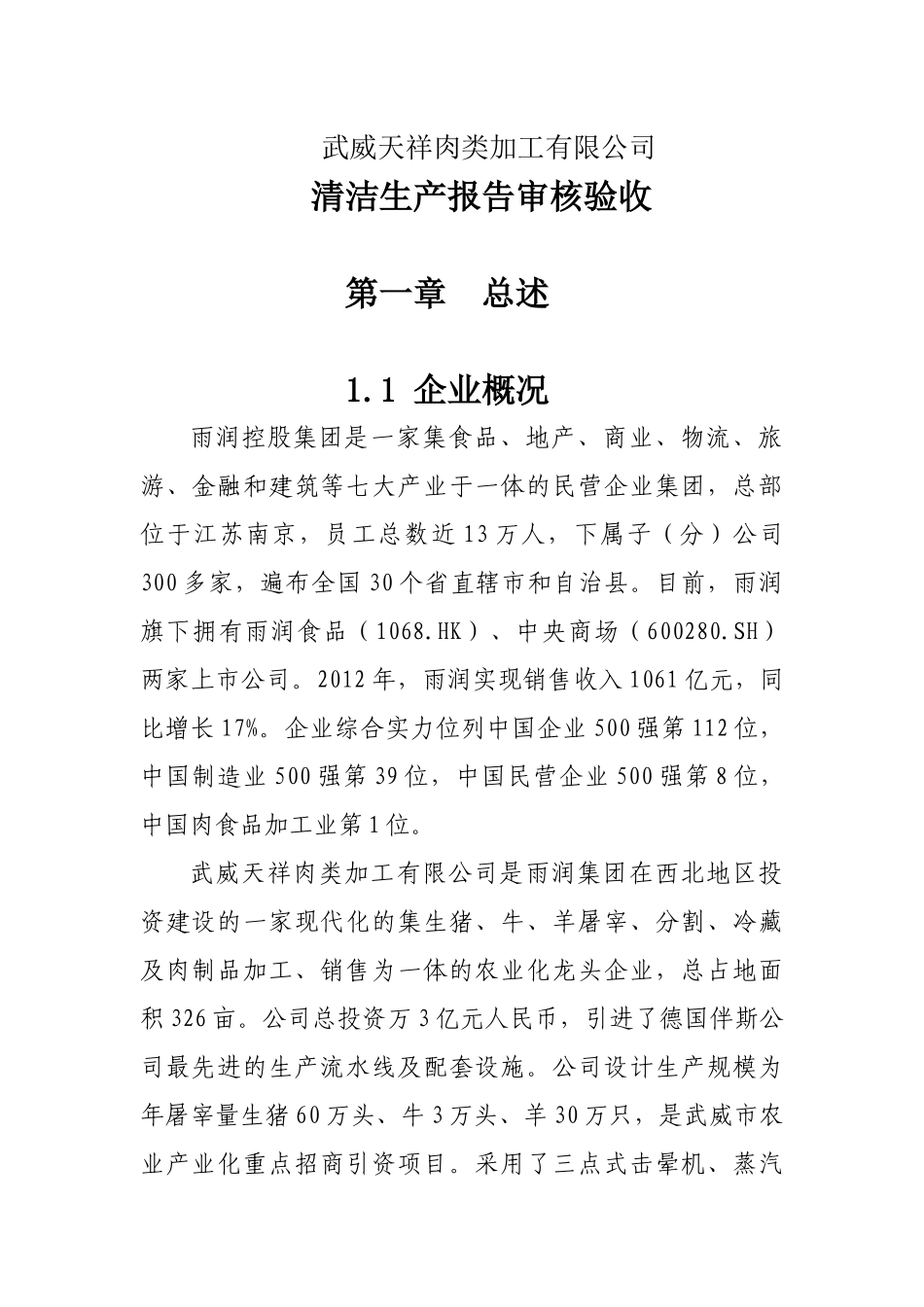 武威天祥肉类加工有限公司

清洁生产报告审核验收

第一章　总述

1.1 企业概况

雨润控股集团是一家集食品、地产、商业、物流、旅游、金融和建筑等七大产业于一体的民营企业集团，总部位于江苏南京，员工总数近13万人，下属子（分）公司300多家，遍布全国30个省直辖市和自治县。目前，雨润旗下拥有雨润食品（1068.HK）、中央商场（600280.SH）两家上市公司。2012年，雨润实现销售收入1061亿元，同比增长17%。企业综合实力位列中国企业500强第112位，中国制造业500强第39位，中国民营企业500强第8位，中国肉食品加工业第1位。

武威天祥肉类加工有限公司是雨润集团在西北地区投资建设的一家现代化的集生猪、牛、羊屠宰、分割、冷藏及肉制品加工、销售为一体的农业化龙头企业，总占地面积326亩。公司总投资万3亿元人民币，引进了德国伴斯公司最先进的生产流水线及配套设施。公司设计生产规模为年屠宰量生猪60万头、牛3万头、羊30万只，是武威市农业产业化重点招商引资项目。采用了三点式击晕机、蒸汽